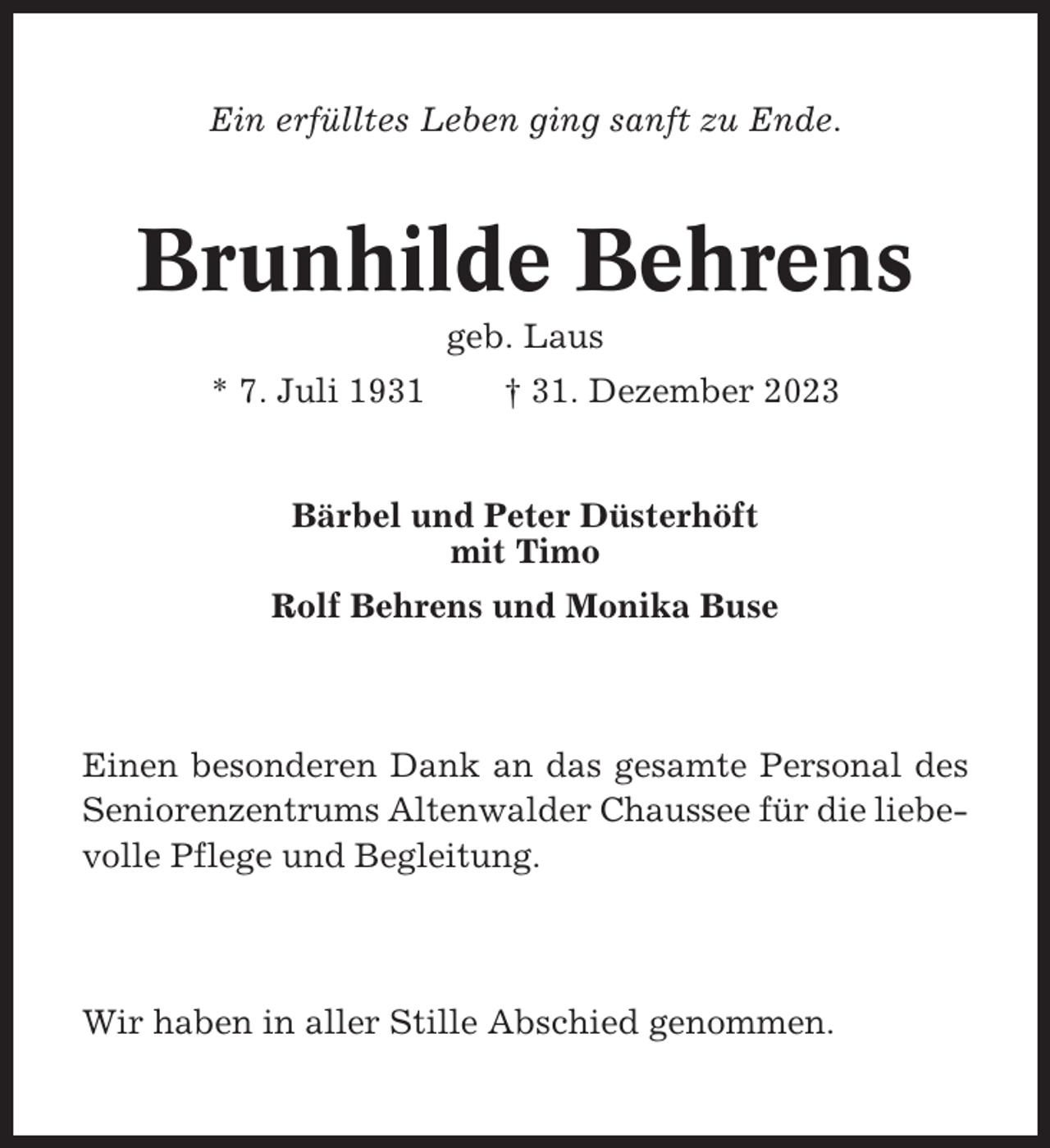 Ein erfülltes Leben ging sanft zu Ende.

Brunhilde Behrens

geb. Laus

* 7. Juli 1931 † 31. Dezember 2023

Bärbel und Peter Düsterhöft
mit Timo

Rolf Behrens und Monika Buse

Einen besonderen Dank an das gesamte Personal des Seniorenzentrums Altenwalder Chaussee für die liebevolle Pflege und Begleitung.

Wir haben in aller Stille Abschied genommen.